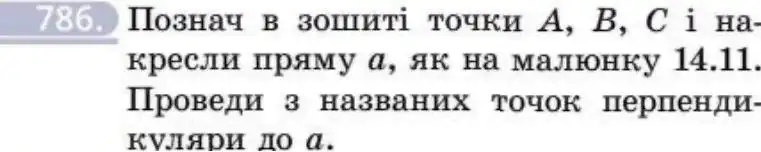 786. Познач в зошиті точки $A$, $B$, $C$ і накресли пряму $a$, як на малюнку 14.11. Проведи з названих точок перпендикуляри до $a$.